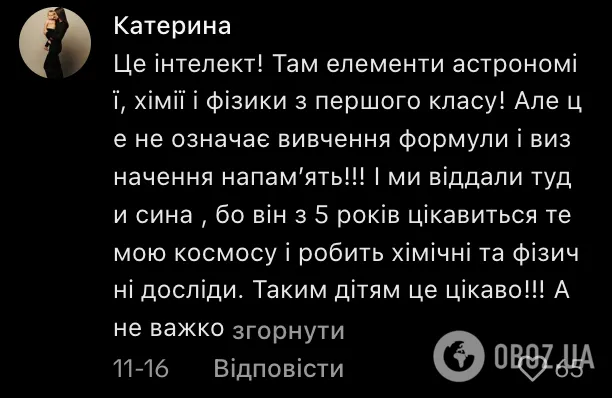 Катерина

Це інтелект! Там елементи астрономії, хімії і фізики з першого класу! Але це не означає вивчення формули і визначення напам'ять!!! І ми віддали туди сина , бо він з 5 років цікавиться темою космосу і робить хімічні та фізичні досліди. Таким дітям це цікаво!!! А не важко згорнути

11-16 Відповісти 65

OBOZ.UA